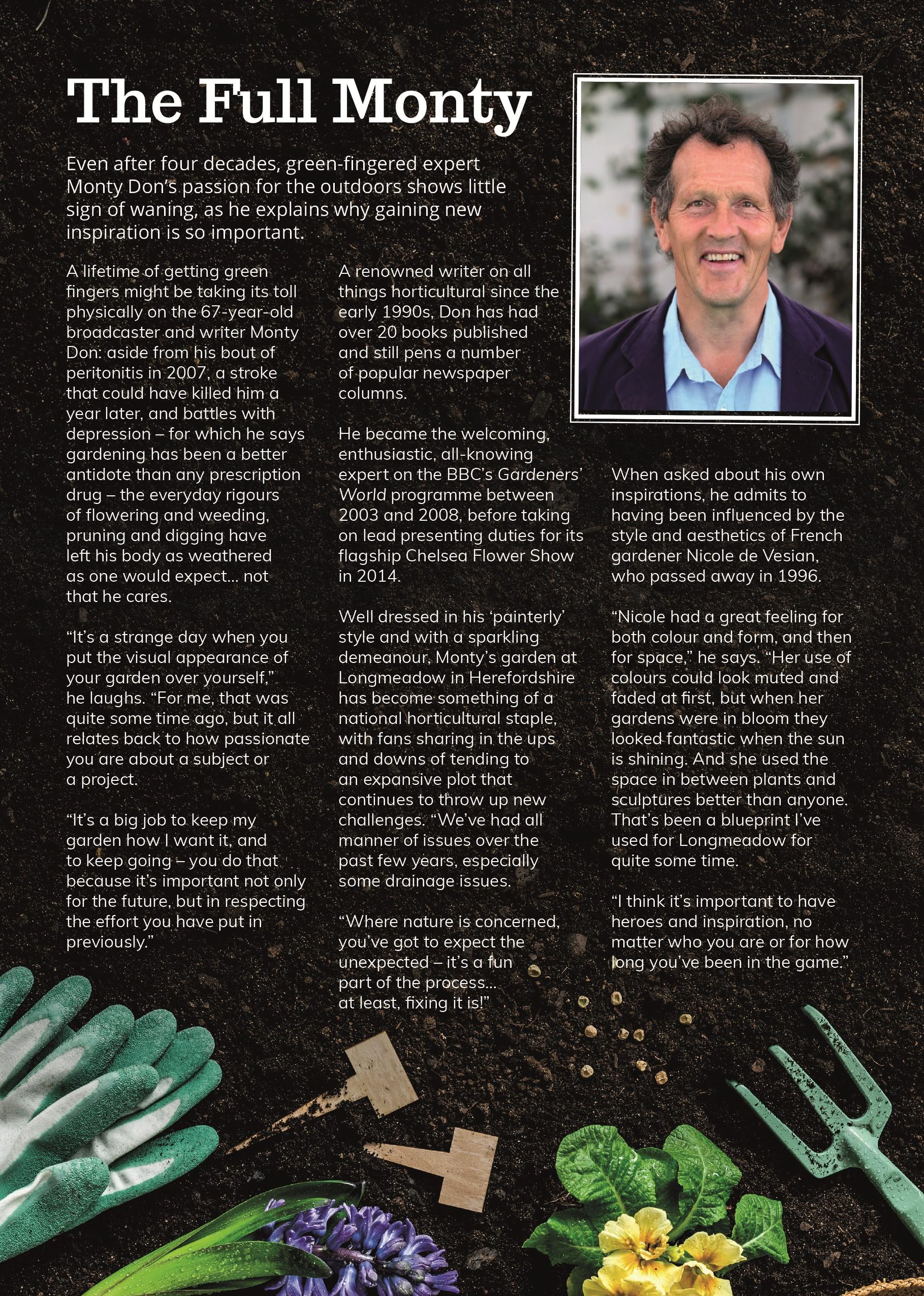 The Full Monty

Even after four decades, green-fingered expert Monty Don's passion for the outdoors shows little sign of waning, as he explains why gaining new inspiration is so important.

A lifetime of getting green fingers might be taking its toll physically on the 67-year-old broadcaster and writer Monty Don: aside from his bout of peritonitis in 2007, a stroke that could have killed him a year later, and battles with depression – for which he says gardening has been a better antidote than any prescription drug – the everyday rigours of flowering and weeding, pruning and digging have left his body as weathered as one would expect... not that he cares.

"It's a strange day when you put the visual appearance of your garden over yourself," he laughs. "For me, that was quite some time ago, but it all relates back to how passionate you are about a subject or a project.

"It's a big job to keep my garden how I want it, and to keep going – you do that because it's important not only for the future, but in respecting the effort you have put in previously."

A renowned writer on all things horticultural since the early 1990s, Don has had over 20 books published and still pens a number of popular newspaper columns.

He became the welcoming, enthusiastic, all-knowing expert on the BBC's Gardeners' World programme between 2003 and 2008, before taking on lead presenting duties for its flagship Chelsea Flower Show in 2014.

Well dressed in his 'painterly' style and with a sparkling demeanour, Monty's garden at Longmeadow in Herefordshire has become something of a national horticultural staple, with fans sharing in the ups and downs of tending to an expansive plot that continues to throw up new challenges. "We've had all manner of issues over the past few years, especially some drainage issues.

"Where nature is concerned, you've got to expect the unexpected – it's a fun part of the process... at least, fixing it is!"

When asked about his own inspirations, he admits to having been influenced by the style and aesthetics of French gardener Nicole de Vesian, who passed away in 1996.

"Nicole had a great feeling for both colour and form, and then for space," he says. "Her use of colours could look muted and faded at first, but when her gardens were in bloom they looked fantastic when the sun is shining. And she used the space in between plants and sculptures better than anyone. That's been a blueprint I've used for Longmeadow for quite some time.

"I think it's important to have heroes and inspiration, no matter who you are or for how long you've been in the game."